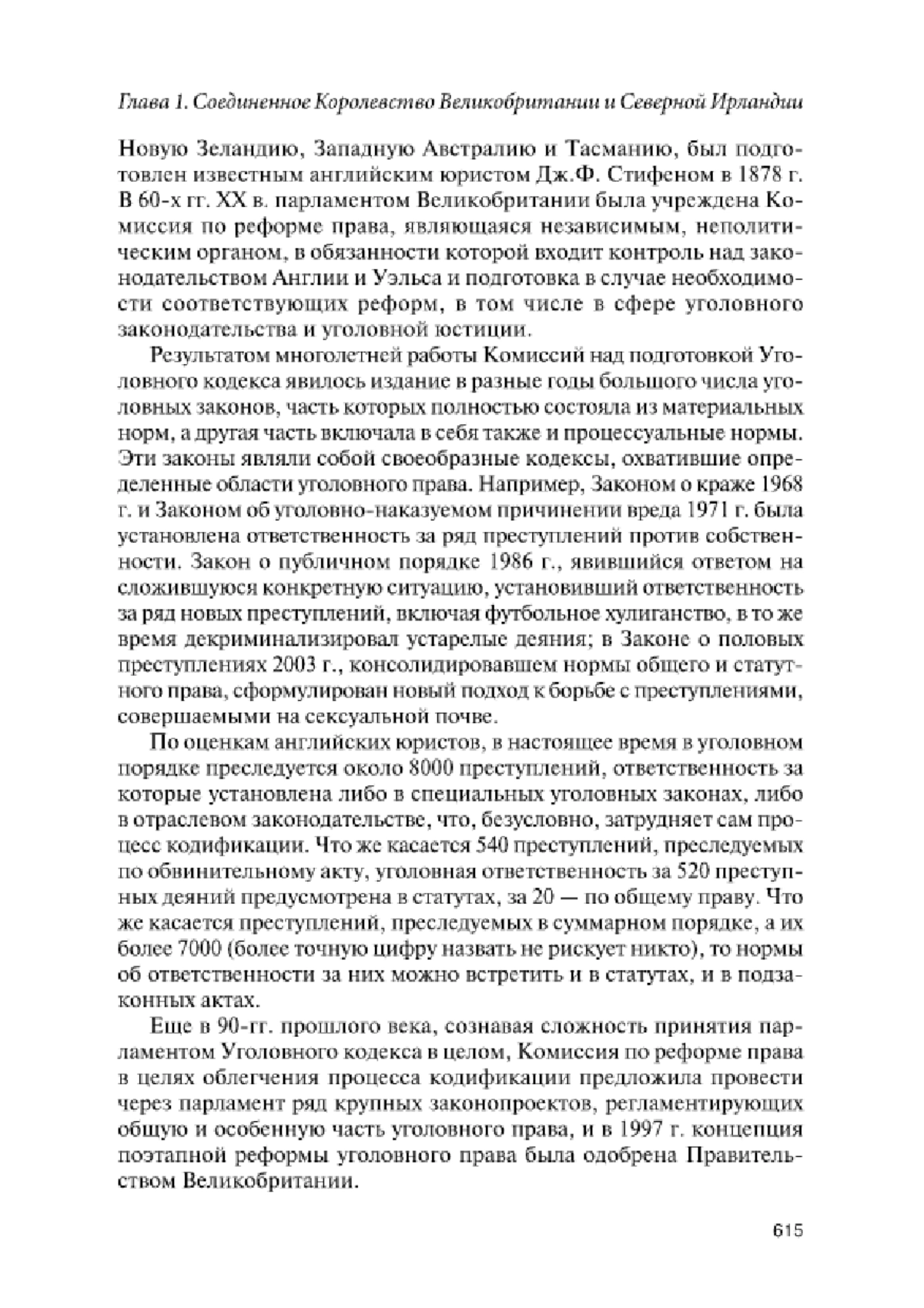 Глава 1. Соединенное Королевство Великобритании и Северной Ирландии

Новую Зеландию, Западную Австралию и Тасманию, был подготовлен известным английским юристом Дж.Ф. Стифеном в 1878 г. В 60-х гг. XX в. парламентом Великобритании была учреждена Комиссия по реформе права, являющаяся независимым, неполитическим органом, в обязанности которой входит контроль над законодательством Англии и Уэльса и подготовка в случае необходимости соответствующих реформ, в том числе в сфере уголовного законодательства и уголовной юстиции.

Результатом многолетней работы Комиссий над подготовкой Уголовного кодекса явилось издание в разные годы большого числа уголовных законов, часть которых полностью состояла из материальных норм, а другая часть включала в себя также и процессуальные нормы. Эти законы являли собой своеобразные кодексы, охватившие определенные области уголовного права. Например, Законом о краже 1968 г. и Законом об уголовно-наказуемом причинении вреда 1971 г. была установлена ответственность за ряд преступлений против собственности. Закон о публичном порядке 1986 г., явившийся ответом на сложившуюся конкретную ситуацию, установивший ответственность за ряд новых преступлений, включая футбольное хулиганство, в то же время декриминализировал устарелые деяния; в Законе о половых преступлениях 2003 г., консолидировавшем нормы общего и статутного права, сформулирован новый подход к борьбе с преступлениями, совершаемыми на сексуальной почве.

По оценкам английских юристов, в настоящее время в уголовном порядке преследуется около 8000 преступлений, ответственность за которые установлена либо в специальных уголовных законах, либо в отраслевом законодательстве, что, безусловно, затрудняет сам процесс кодификации. Что же касается 540 преступлений, преследуемых по обвинительному акту, уголовная ответственность за 520 преступных деяний предусмотрена в статутах, за 20 — по общему праву. Что же касается преступлений, преследуемых в суммарном порядке, а их более 7000 (более точную цифру назвать не рискует никто), то нормы об ответственности за них можно встретить и в статутах, и в подзаконных актах.

Еще в 90-гг. прошлого века, сознавая сложность принятия парламентом Уголовного кодекса в целом, Комиссия по реформе права в целях облегчения процесса кодификации предложила провести через парламент ряд крупных законопроектов, регламентирующих общую и особенную часть уголовного права, и в 1997 г. концепция поэтапной реформы уголовного права была одобрена Правительством Великобритании.

615